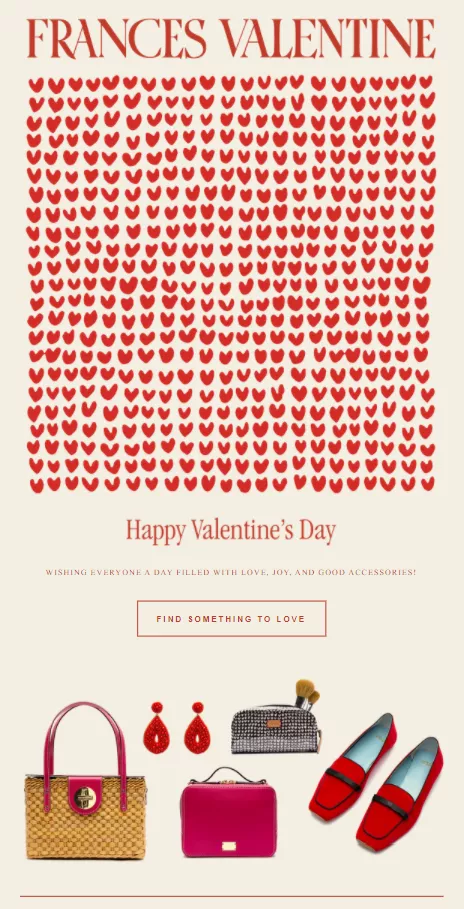 FRANCES VALENTINE

Happy Valentine's Day

WISHING EVERYONE A DAY FILLED WITH LOVE, JOY, AND GOOD ACCESSORIES!

FIND SOMETHING TO LOVE